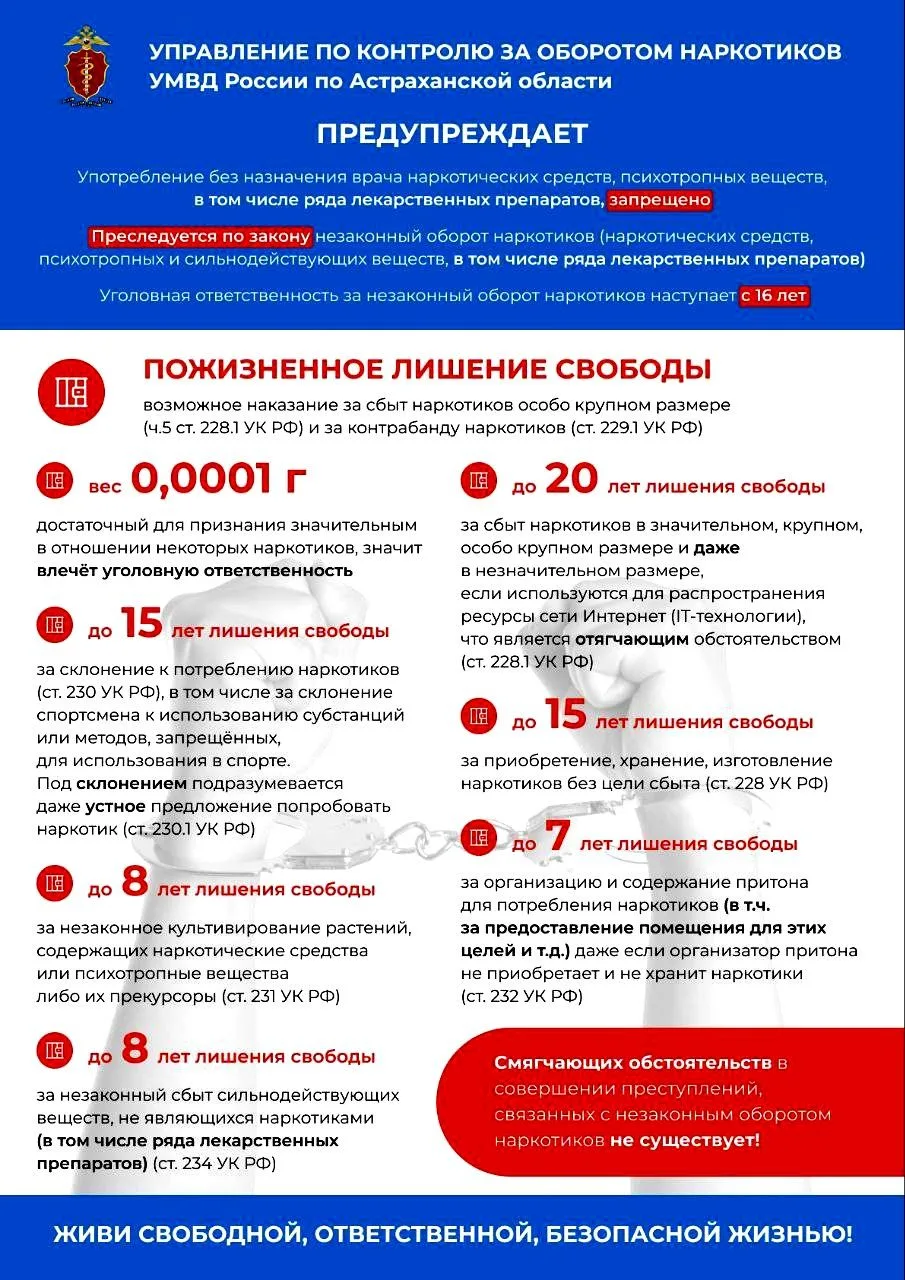 УПРАВЛЕНИЕ ПО КОНТРОЛЮ ЗА ОБОРОТОМ НАРКОТИКОВ
УМВД России по Астраханской области

ПРЕДУПРЕЖДАЕТ

Употребление без назначения врача наркотических средств, психотропных веществ, в том числе ряда лекарственных препаратов, запрещено

Преследуется по закону незаконный оборот наркотиков (наркотических средств, психотропных и сильнодействующих веществ, в том числе ряда лекарственных препаратов)

Уголовная ответственность за незаконный оборот наркотиков наступает с 16 лет

ПОЖИЗНЕННОЕ ЛИШЕНИЕ СВОБОДЫ
возможное наказание за сбыт наркотиков особо крупном размере (ч.5 ст. 228.1 УК РФ) и за контрабанду наркотиков (ст. 229.1 УК РФ)

вес 0,0001 г
достаточный для признания значительным в отношении некоторых наркотиков, значит влечёт уголовную ответственность

до 15 лет лишения свободы
за склонение к потреблению наркотиков (ст. 230 УК РФ), в том числе за склонение спортсмена к использованию субстанций или методов, запрещённых, для использования в спорте. Под склонением подразумевается даже устное предложение попробовать наркотик (ст. 230.1 УК РФ)

до 8 лет лишения свободы
за незаконное культивирование растений, содержащих наркотические средства или психотропные вещества либо их прекурсоры (ст. 231 УК РФ)

до 8 лет лишения свободы
за незаконный сбыт сильнодействующих веществ, не являющихся наркотиками (в том числе ряда лекарственных препаратов) (ст. 234 УК РФ)

до 20 лет лишения свободы
за сбыт наркотиков в значительном, крупном, особо крупном размере и даже в незначительном размере, если используются для распространения ресурсы сети Интернет (IT-технологии), что является отягчающим обстоятельством (ст. 228.1 УК РФ)

до 15 лет лишения свободы
за приобретение, хранение, изготовление наркотиков без цели сбыта (ст. 228 УК РФ)

до 7 лет лишения свободы
за организацию и содержание притона для потребления наркотиков (в т.ч. за предоставление помещения для этих целей и т.д.) даже если организатор притона не приобретает и не хранит наркотики (ст. 232 УК РФ)

Смягчающих обстоятельств в совершении преступлений, связанных с незаконным оборотом наркотиков не существует!

ЖИВИ СВОБОДНОЙ, ОТВЕТСТВЕННОЙ, БЕЗОПАСНОЙ ЖИЗНЬЮ!